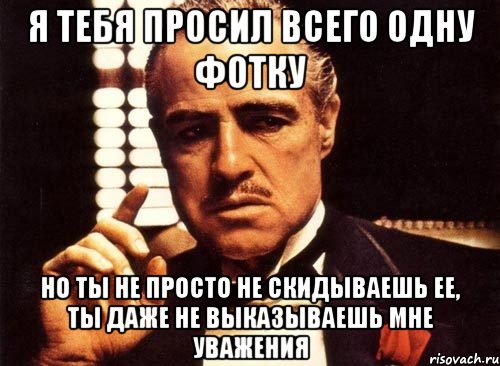 Я ТЕБЯ ПРОСИЛ ВСЕГО ОДНУ ФОТКУ

НО ТЫ НЕ ПРОСТО НЕ СКИДЫВАЕШЬ ЕЕ, ТЫ ДАЖЕ НЕ ВЫКАЗЫВАЕШЬ МНЕ УВАЖЕНИЯ

risovach.ru